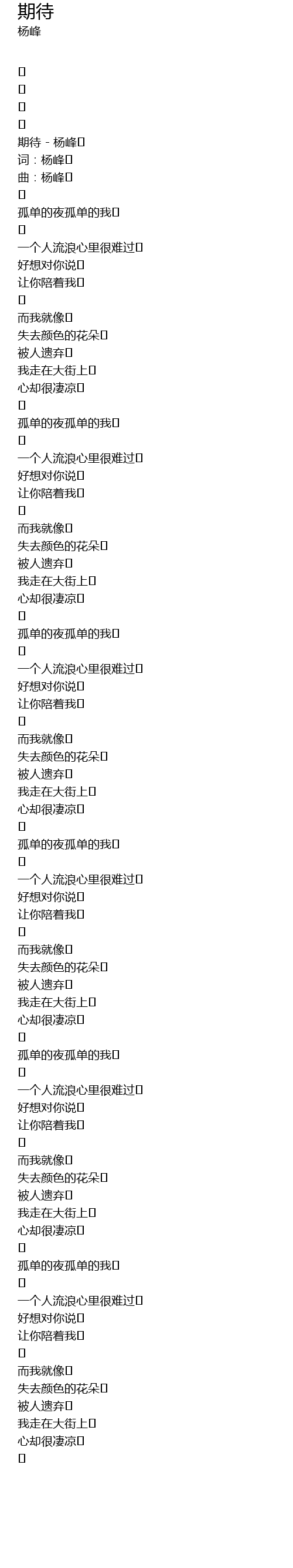 期待
杨峰

期待 - 杨峰
词：杨峰
曲：杨峰

孤单的夜孤单的我

一个人流浪心里很难过
好想对你说
让你陪着我

而我就像
失去颜色的花朵
被人遗弃
我走在大街上
心却很凄凉

孤单的夜孤单的我

一个人流浪心里很难过
好想对你说
让你陪着我

而我就像
失去颜色的花朵
被人遗弃
我走在大街上
心却很凄凉

孤单的夜孤单的我

一个人流浪心里很难过
好想对你说
让你陪着我

而我就像
失去颜色的花朵
被人遗弃
我走在大街上
心却很凄凉

孤单的夜孤单的我

一个人流浪心里很难过
好想对你说
让你陪着我

而我就像
失去颜色的花朵
被人遗弃
我走在大街上
心却很凄凉

孤单的夜孤单的我

一个人流浪心里很难过
好想对你说
让你陪着我

而我就像
失去颜色的花朵
被人遗弃
我走在大街上
心却很凄凉

孤单的夜孤单的我

一个人流浪心里很难过
好想对你说
让你陪着我

而我就像
失去颜色的花朵
被人遗弃
我走在大街上
心却很凄凉